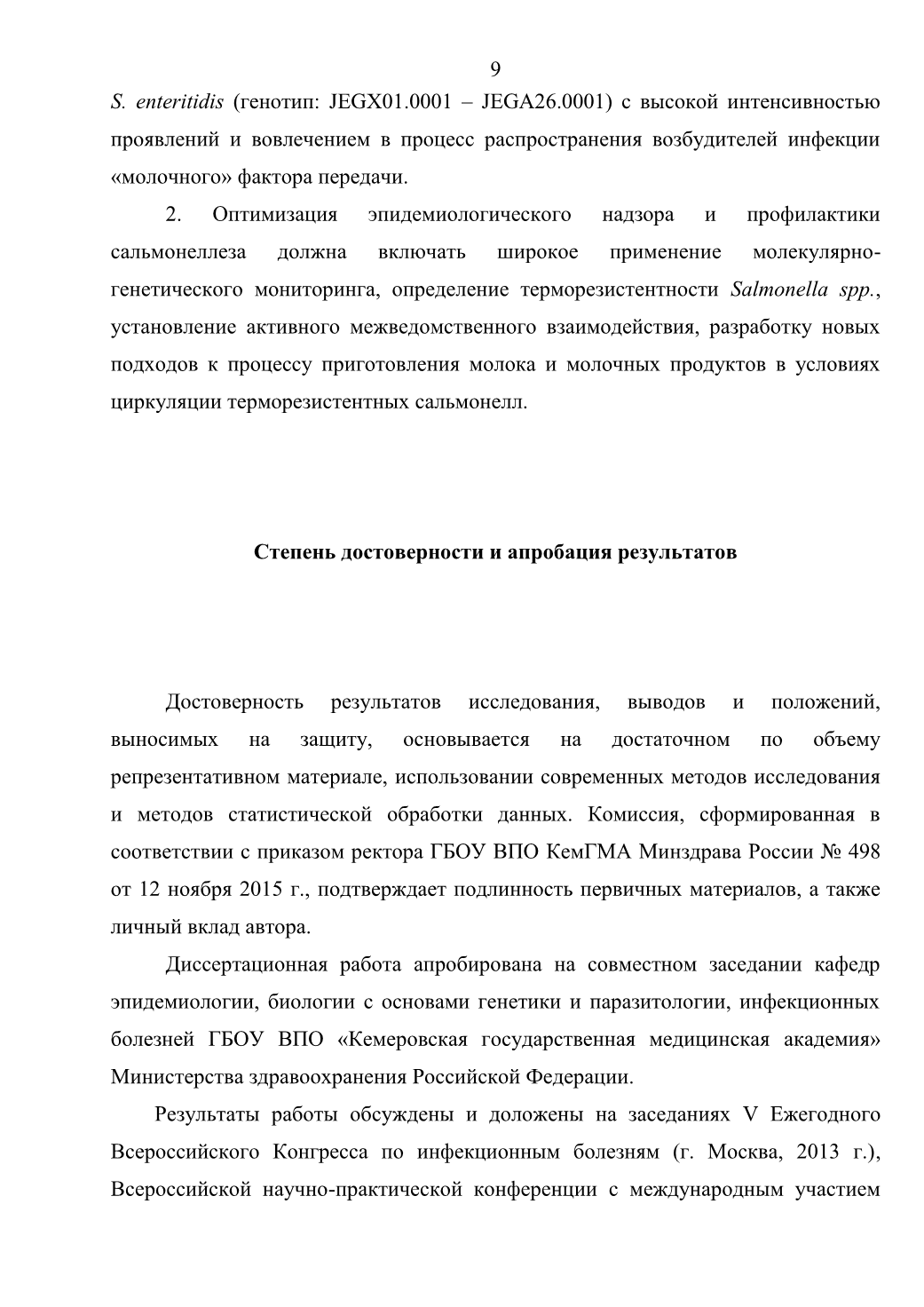 9

S. enteritidis (генотип: JEGX01.0001 – JEGA26.0001) с высокой интенсивностью проявлений и вовлечением в процесс распространения возбудителей инфекции «молочного» фактора передачи.

2. Оптимизация эпидемиологического надзора и профилактики сальмонеллеза должна включать широкое применение молекулярно-генетического мониторинга, определение терморезистентности Salmonella spp., установление активного межведомственного взаимодействия, разработку новых подходов к процессу приготовления молока и молочных продуктов в условиях циркуляции терморезистентных сальмонелл.

Степень достоверности и апробация результатов

Достоверность результатов исследования, выводов и положений, выносимых на защиту, основывается на достаточном по объему репрезентативном материале, использовании современных методов исследования и методов статистической обработки данных. Комиссия, сформированная в соответствии с приказом ректора ГБОУ ВПО КемГМА Минздрава России № 498 от 12 ноября 2015 г., подтверждает подлинность первичных материалов, а также личный вклад автора.

Диссертационная работа апробирована на совместном заседании кафедр эпидемиологии, биологии с основами генетики и паразитологии, инфекционных болезней ГБОУ ВПО «Кемеровская государственная медицинская академия» Министерства здравоохранения Российской Федерации.

Результаты работы обсуждены и доложены на заседаниях V Ежегодного Всероссийского Конгресса по инфекционным болезням (г. Москва, 2013 г.), Всероссийской научно-практической конференции с международным участием